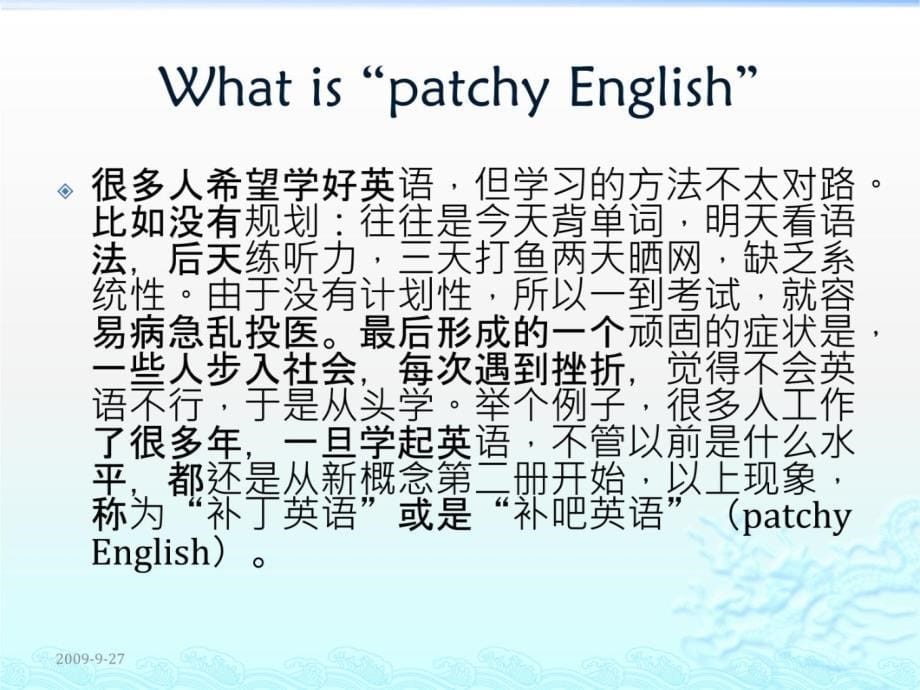 What is “patchy English”

很多人希望学好英语，但学习的方法不太对路。比如没有规划：往往是今天背单词，明天看语法，后天练听力，三天打鱼两天晒网，缺乏系统性。由于没有计划性，所以一到考试，就容易病急乱投医。最后形成的一个顽固的症状是，一些人步入社会，每次遇到挫折，觉得不会英语不行，于是从头学。举个例子，很多人工作了很多年，一旦学起英语，不管以前是什么水平，都还是从新概念第二册开始，以上现象，称为“补丁英语”或是“补吧英语”（patchy English）。

2009-9-27